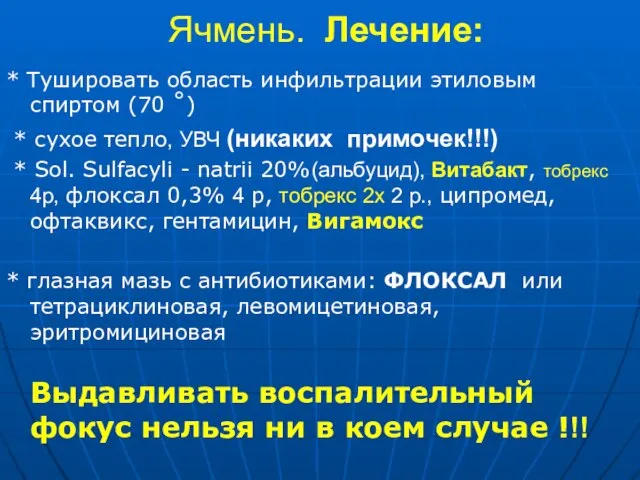 Ячмень. Лечение:

* Тушировать область инфильтрации этиловым спиртом (70 °)

* сухое тепло, УВЧ (никаких примочек!!!)

* Sol. Sulfacyli - natrii 20%(альбуцид), Витабакт, тобрекс 4р, флоксал 0,3% 4 р, тобрекс 2х 2 р., ципромед, офтаквикс, гентамицин, Вигамокс

* глазная мазь с антибиотиками: ФЛОКСАЛ или тетрациклиновая, левомицетиновая, эритромициновая

Выдавливать воспалительный фокус нельзя ни в коем случае !!!